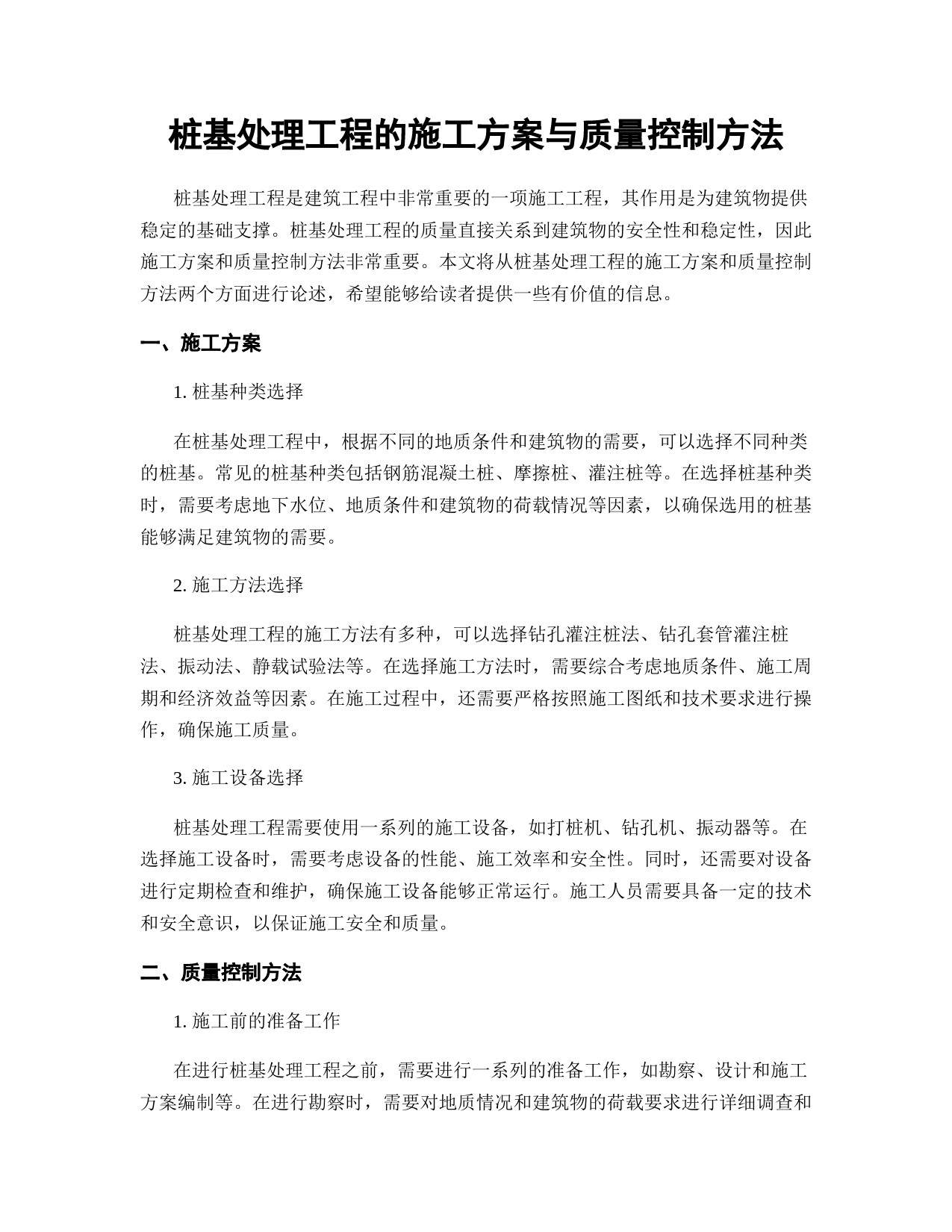 桩基处理工程的施工方案与质量控制方法

桩基处理工程是建筑工程中非常重要的一项施工工程，其作用是为建筑物提供稳定的基础支撑。桩基处理工程的质量直接关系到建筑物的安全性和稳定性，因此施工方案和质量控制方法非常重要。本文将从桩基处理工程的施工方案和质量控制方法两个方面进行论述，希望能够给读者提供一些有价值的信息。

一、施工方案

1. 桩基种类选择

在桩基处理工程中，根据不同的地质条件和建筑物的需要，可以选择不同种类的桩基。常见的桩基种类包括钢筋混凝土桩、摩擦桩、灌注桩等。在选择桩基种类时，需要考虑地下水位、地质条件和建筑物的荷载情况等因素，以确保选用的桩基能够满足建筑物的需要。

2. 施工方法选择

桩基处理工程的施工方法有多种，可以选择钻孔灌注桩法、钻孔套管灌注桩法、振动法、静载试验法等。在选择施工方法时，需要综合考虑地质条件、施工周期和经济效益等因素。在施工过程中，还需要严格按照施工图纸和技术要求进行操作，确保施工质量。

3. 施工设备选择

桩基处理工程需要使用一系列的施工设备，如打桩机、钻孔机、振动器等。在选择施工设备时，需要考虑设备的性能、施工效率和安全性。同时，还需要对设备进行定期检查和维护，确保施工设备能够正常运行。施工人员需要具备一定的技术和安全意识，以保证施工安全和质量。

二、质量控制方法

1. 施工前的准备工作

在进行桩基处理工程之前，需要进行一系列的准备工作，如勘察、设计和施工方案编制等。在进行勘察时，需要对地质情况和建筑物的荷载要求进行详细调查和